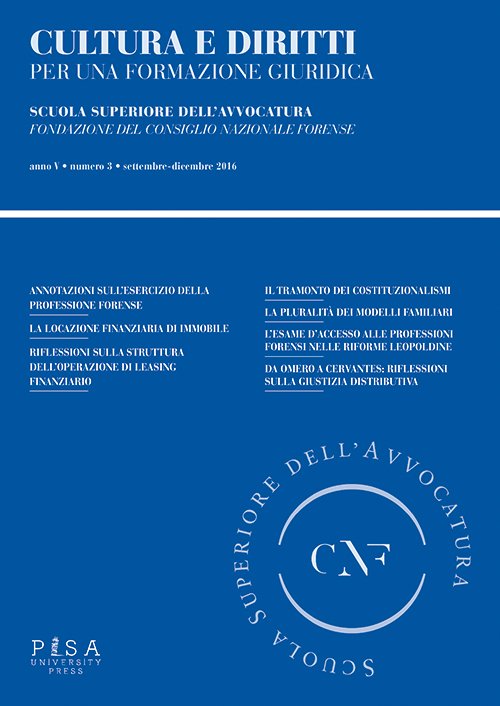 CULTURA E DIRITTI
PER UNA FORMAZIONE GIURIDICA

SCUOLA SUPERIORE DELL'AVVOCATURA
FONDAZIONE DEL CONSIGLIO NAZIONALE FORENSE

anno V • numero 3 • settembre-dicembre 2016

ANNOTAZIONI SULL'ESERCIZIO DELLA PROFESSIONE FORENSE

LA LOCAZIONE FINANZIARIA DI IMMOBILE

RIFLESSIONI SULLA STRUTTURA DELL'OPERAZIONE DI LEASING FINANZIARIO

IL TRAMONTO DEI COSTITUZIONALISMI

LA PLURALITÀ DEI MODELLI FAMILIARI

L'ESAME D'ACCESSO ALLE PROFESSIONI FORENSI NELLE RIFORME LEOPOLDINE

DA OMERO A CERVANTES: RIFLESSIONI SULLA GIUSTIZIA DISTRIBUTIVA

SCUOLA SUPERIORE DELL'AVVOCATURA

CNF

PISA UNIVERSITY PRESS